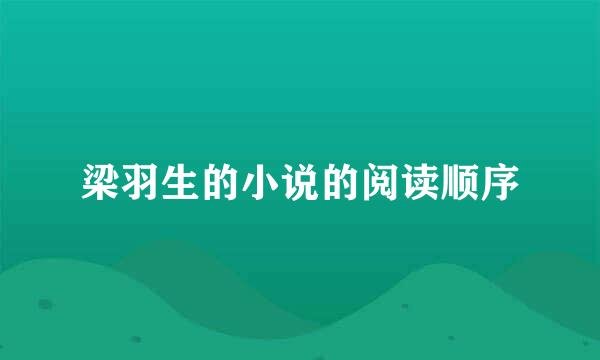 梁羽生的小说的阅读顺序